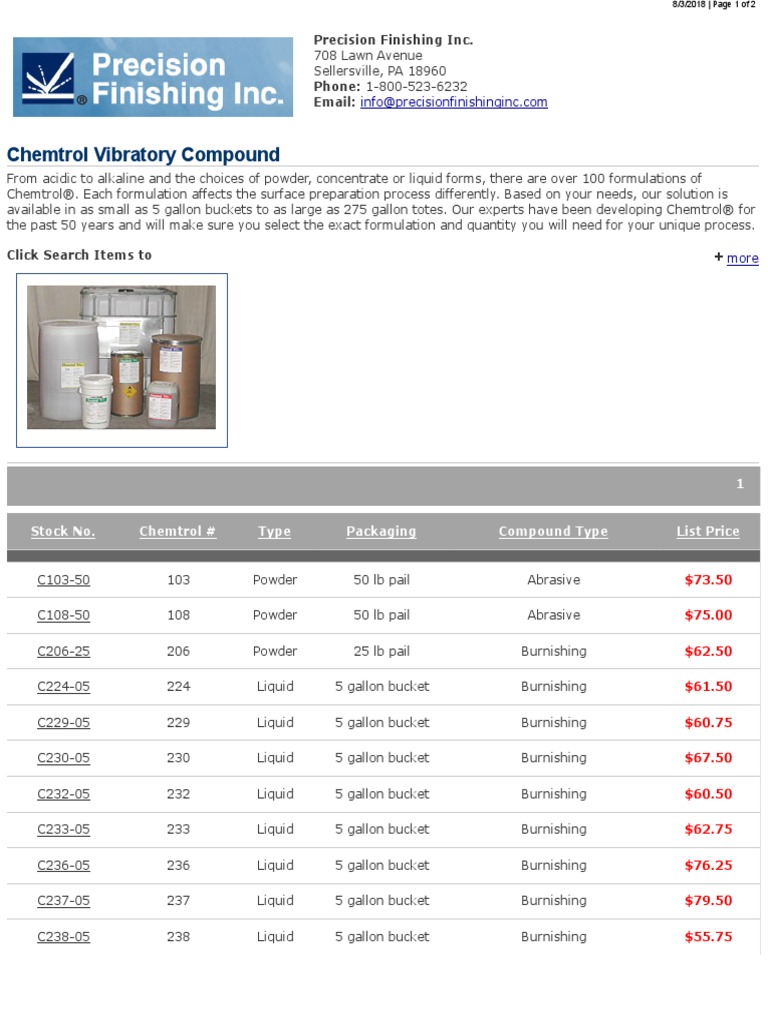 8/3/2018 | Page 1 of 2

Precision Finishing Inc.

Precision Finishing Inc.
708 Lawn Avenue
Sellersville, PA 18960
Phone: 1-800-523-6232
Email: info@precisionfinishinginc.com

Chemtrol Vibratory Compound

From acidic to alkaline and the choices of powder, concentrate or liquid forms, there are over 100 formulations of Chemtrol®. Each formulation affects the surface preparation process differently. Based on your needs, our solution is available in as small as 5 gallon buckets to as large as 275 gallon totes. Our experts have been developing Chemtrol® for the past 50 years and will make sure you select the exact formulation and quantity you will need for your unique process.

Click Search Items to

+ more

1

| Stock No. | Chemtrol # | Type | Packaging | Compound Type | List Price |
|---|---|---|---|---|---|
| C103-50 | 103 | Powder | 50 lb pail | Abrasive | $73.50 |
| C108-50 | 108 | Powder | 50 lb pail | Abrasive | $75.00 |
| C206-25 | 206 | Powder | 25 lb pail | Burnishing | $62.50 |
| C224-05 | 224 | Liquid | 5 gallon bucket | Burnishing | $61.50 |
| C229-05 | 229 | Liquid | 5 gallon bucket | Burnishing | $60.75 |
| C230-05 | 230 | Liquid | 5 gallon bucket | Burnishing | $67.50 |
| C232-05 | 232 | Liquid | 5 gallon bucket | Burnishing | $60.50 |
| C233-05 | 233 | Liquid | 5 gallon bucket | Burnishing | $62.75 |
| C236-05 | 236 | Liquid | 5 gallon bucket | Burnishing | $76.25 |
| C237-05 | 237 | Liquid | 5 gallon bucket | Burnishing | $79.50 |
| C238-05 | 238 | Liquid | 5 gallon bucket | Burnishing | $55.75 |